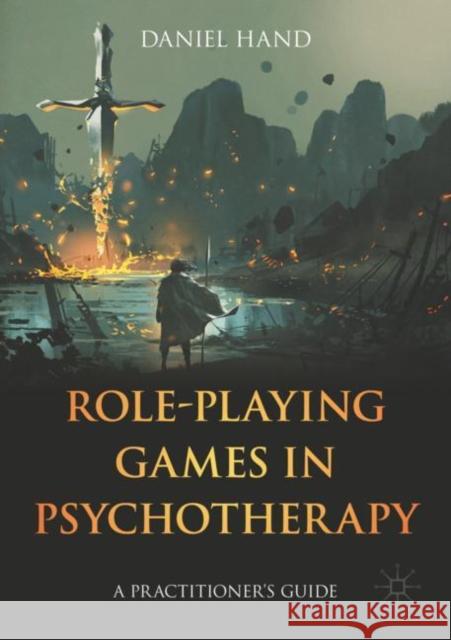 DANIEL HAND

ROLE-PLAYING GAMES IN PSYCHOTHERAPY

A PRACTITIONER'S GUIDE